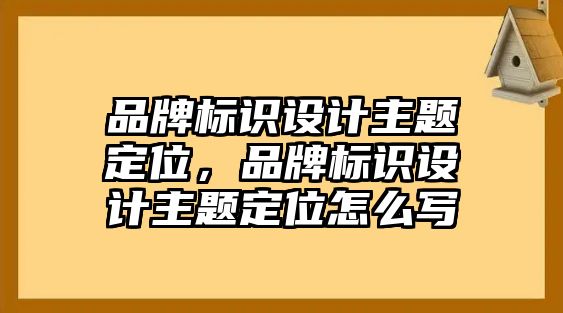 品牌标识设计主题定位，品牌标识设计主题定位怎么写